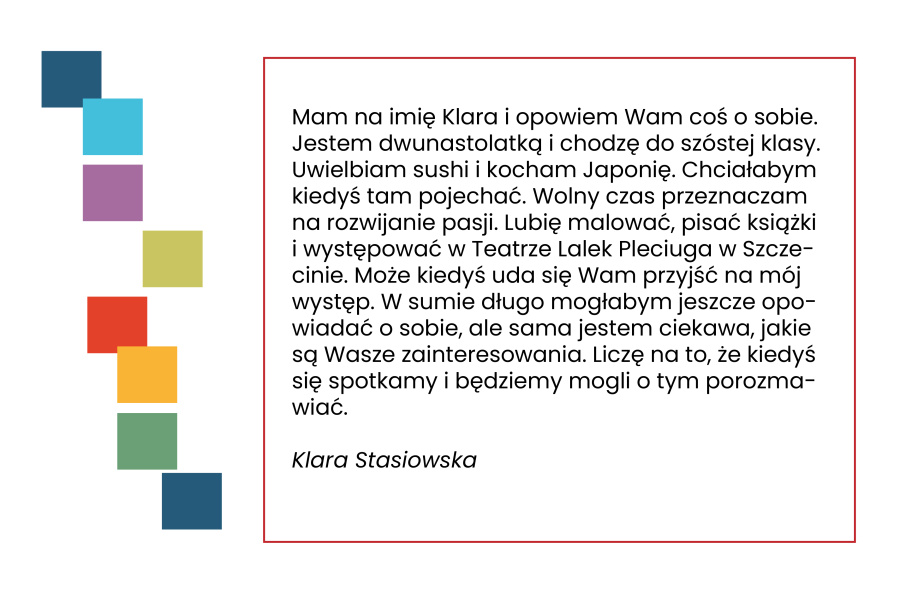 Mam na imię Klara i opowiem Wam coś o sobie. Jestem dwunastolatką i chodzę do szóstej klasy. Uwielbiam sushi i kocham Japonię. Chciałabym kiedyś tam pojechać. Wolny czas przeznaczam na rozwijanie pasji. Lubię malować, pisać książki i występować w Teatrze Lalek Pleciuga w Szczecinie. Może kiedyś uda się Wam przyjść na mój występ. W sumie długo mogłabym jeszcze opowiadać o sobie, ale sama jestem ciekawa, jakie są Wasze zainteresowania. Liczę na to, że kiedyś się spotkamy i będziemy mogli o tym porozmawiać.

Klara Stasiowska